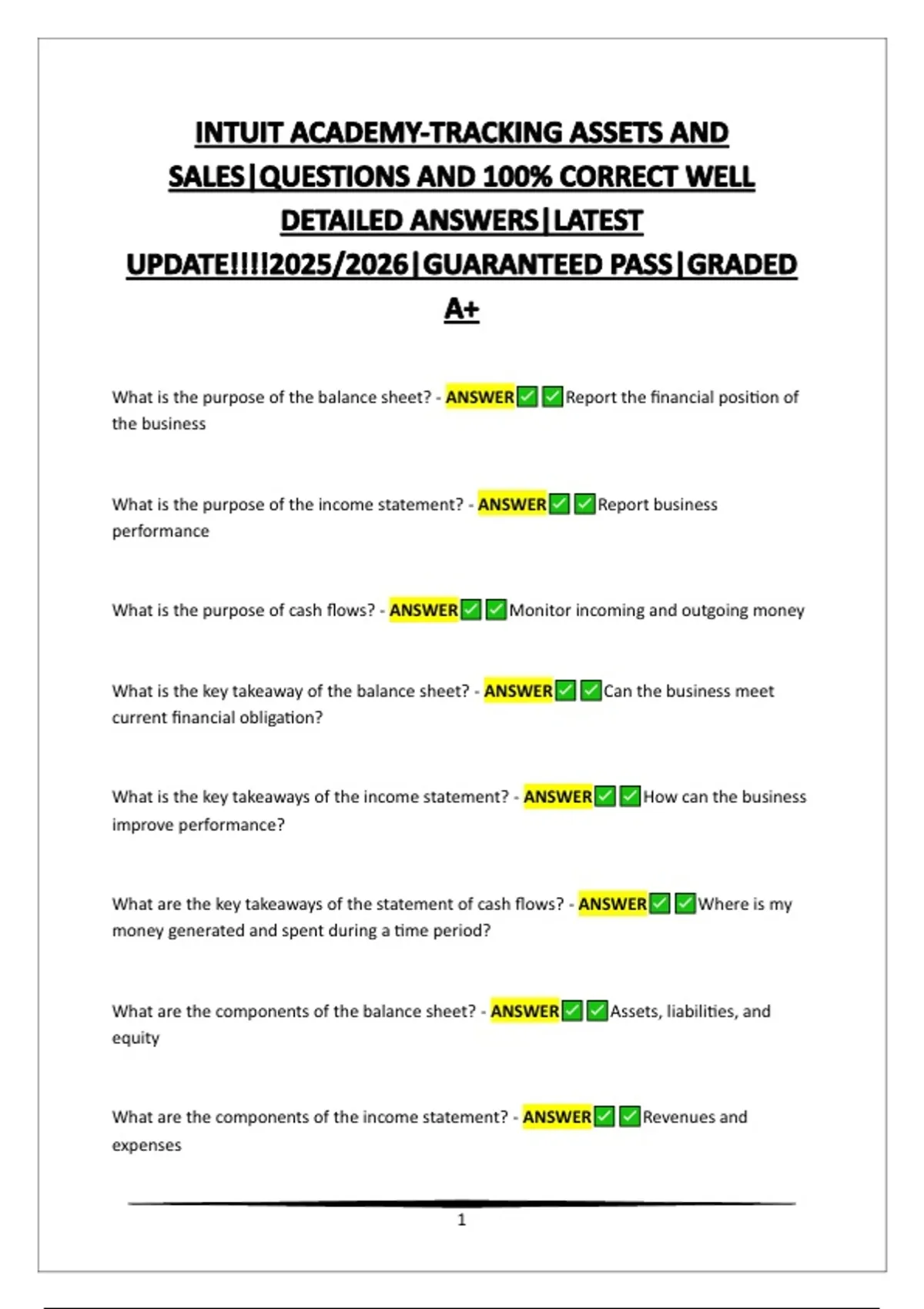 INTUIT ACADEMY-TRACKING ASSETS AND SALES|QUESTIONS AND 100% CORRECT WELL DETAILED ANSWERS|LATEST UPDATE!!!!2025/2026|GUARANTEED PASS|GRADED A+

What is the purpose of the balance sheet? - ANSWER✅✅Report the financial position of the business

What is the purpose of the income statement? - ANSWER✅✅Report business performance

What is the purpose of cash flows? - ANSWER✅✅Monitor incoming and outgoing money

What is the key takeaway of the balance sheet? - ANSWER✅✅Can the business meet current financial obligation?

What is the key takeaways of the income statement? - ANSWER✅✅How can the business improve performance?

What are the key takeaways of the statement of cash flows? - ANSWER✅✅Where is my money generated and spent during a time period?

What are the components of the balance sheet? - ANSWER✅✅Assets, liabilities, and equity

What are the components of the income statement? - ANSWER✅✅Revenues and expenses

1